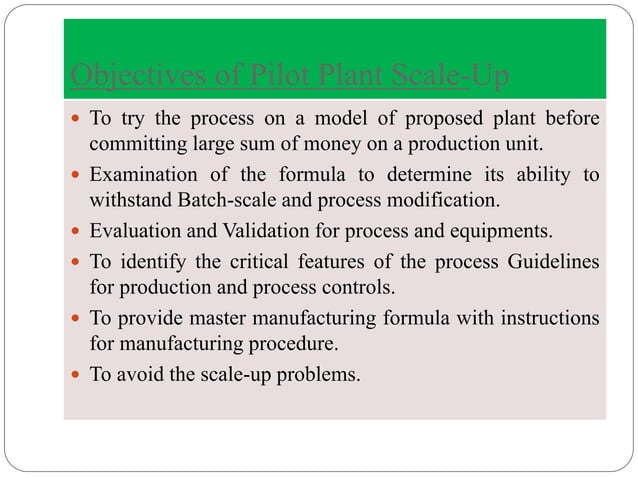 Objectives of Pilot Plant Scale-Up

- To try the process on a model of proposed plant before committing large sum of money on a production unit.
- Examination of the formula to determine its ability to withstand Batch-scale and process modification.
- Evaluation and Validation for process and equipments.
- To identify the critical features of the process Guidelines for production and process controls.
- To provide master manufacturing formula with instructions for manufacturing procedure.
- To avoid the scale-up problems.